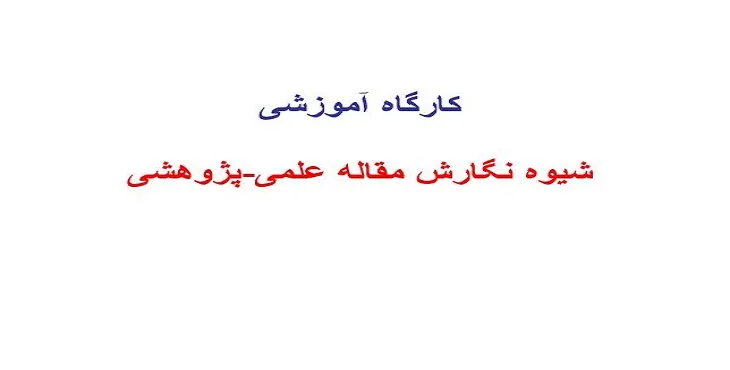 کارگاه آموزشی

شیوه نگارش مقاله علمی-پژوهشی